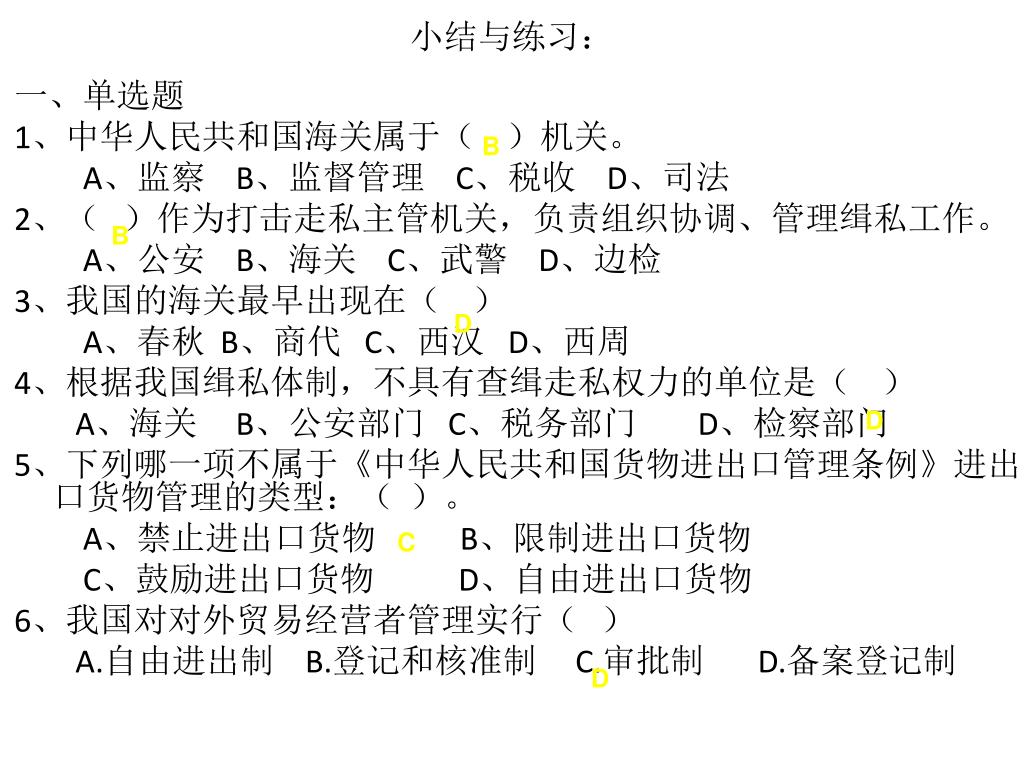 小结与练习：

一、单选题

1、中华人民共和国海关属于（ B ）机关。
A、监察 B、监督管理 C、税收 D、司法

2、（ B ）作为打击走私主管机关，负责组织协调、管理缉私工作。
A、公安 B、海关 C、武警 D、边检

3、我国的海关最早出现在（ D ）
A、春秋 B、商代 C、西汉 D、西周

4、根据我国缉私体制，不具有查缉走私权力的单位是（ ）
A、海关 B、公安部门 C、税务部门 D、检察部门 D

5、下列哪一项不属于《中华人民共和国货物进出口管理条例》进出口货物管理的类型：（ ）。
A、禁止进出口货物 C B、限制进出口货物
C、鼓励进出口货物 D、自由进出口货物

6、我国对对外贸易经营者管理实行（ ）
A.自由进出制 B.登记和核准制 C.审批制 D.备案登记制
D